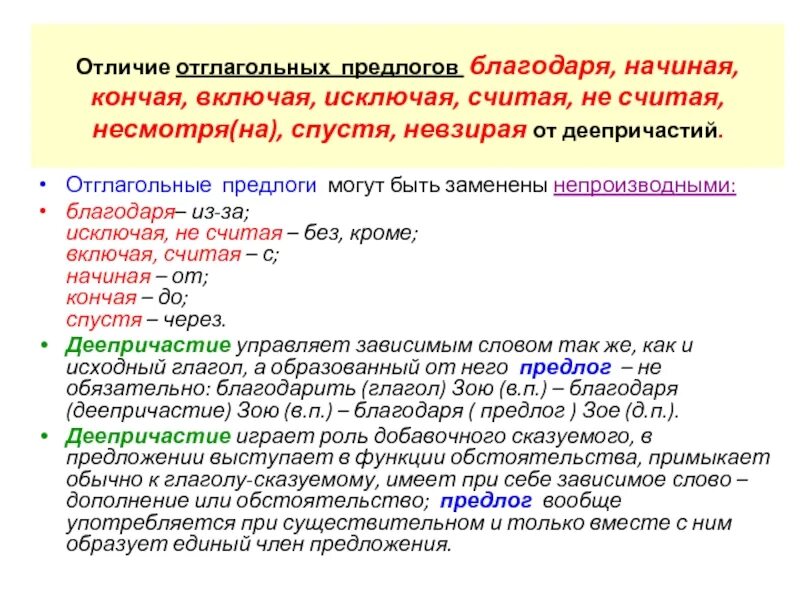 Отличие отглагольных предлогов благодаря, начиная, кончая, включая, исключая, считая, не считая, несмотря(на), спустя, невзирая от деепричастий.

• Отглагольные предлоги могут быть заменены непроизводными:

• благодаря– из-за;
исключая, не считая – без, кроме;
включая, считая – с;
начиная – от;
кончая – до;
спустя – через.

• Деепричастие управляет зависимым словом так же, как и исходный глагол, а образованный от него предлог – не обязательно: благодарить (глагол) Зою (в.п.) – благодаря (деепричастие) Зою (в.п.) – благодаря ( предлог ) Зое (д.п.).

• Деепричастие играет роль добавочного сказуемого, в предложении выступает в функции обстоятельства, примыкает обычно к глаголу-сказуемому, имеет при себе зависимое слово – дополнение или обстоятельство; предлог вообще употребляется при существительном и только вместе с ним образует единый член предложения.